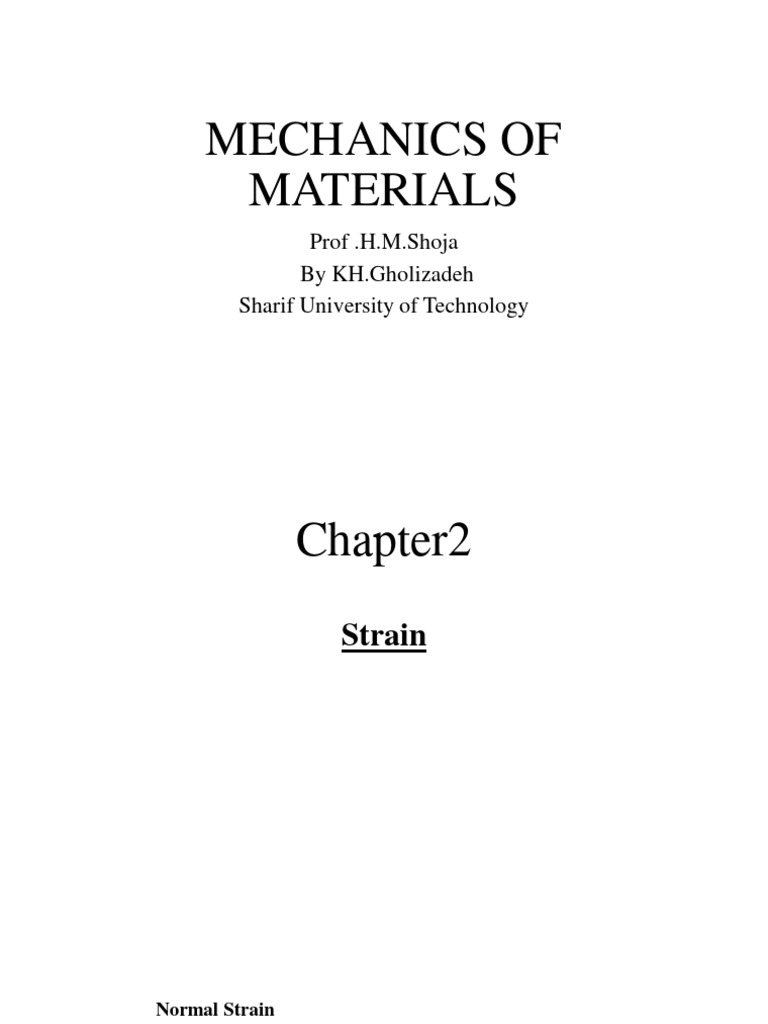 MECHANICS OF MATERIALS

Prof .H.M.Shoja
By KH.Gholizadeh
Sharif University of Technology

Chapter2

Strain

Normal Strain